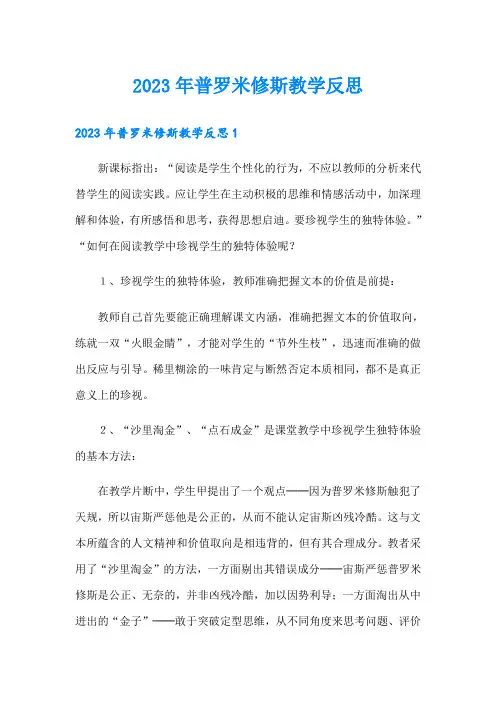 2023年普罗米修斯教学反思

2023年普罗米修斯教学反思1

新课标指出：“阅读是学生个性化的行为，不应以教师的分析来代替学生的阅读实践。应让学生在主动积极的思维和情感活动中，加深理解和体验，有所感悟和思考，获得思想启迪。要珍视学生的独特体验。”“如何在阅读教学中珍视学生的独特体验呢？

1、珍视学生的独特体验，教师准确把握文本的价值是前提：

教师自己首先要能正确理解课文内涵，准确把握文本的价值取向，练就一双“火眼金睛”，才能对学生的“节外生枝”，迅速而准确的做出反应与引导。稀里糊涂的一味肯定与断然否定本质相同，都不是真正意义上的珍视。

2、“沙里淘金”、“点石成金”是课堂教学中珍视学生独特体验的基本方法：

在教学片断中，学生甲提出了一个观点——因为普罗米修斯触犯了天规，所以宙斯严惩他是公正的，从而不能认定宙斯凶残冷酷。这与文本所蕴含的人文精神和价值取向是相违背的，但有其合理成分。教者采用了“沙里淘金”的方法，一方面剔出其错误成分——宙斯严惩普罗米修斯是公正、无奈的，并非凶残冷酷，加以因势利导；一方面淘出从中迸出的“金子”——敢于突破定型思维，从不同角度来思考问题、评价